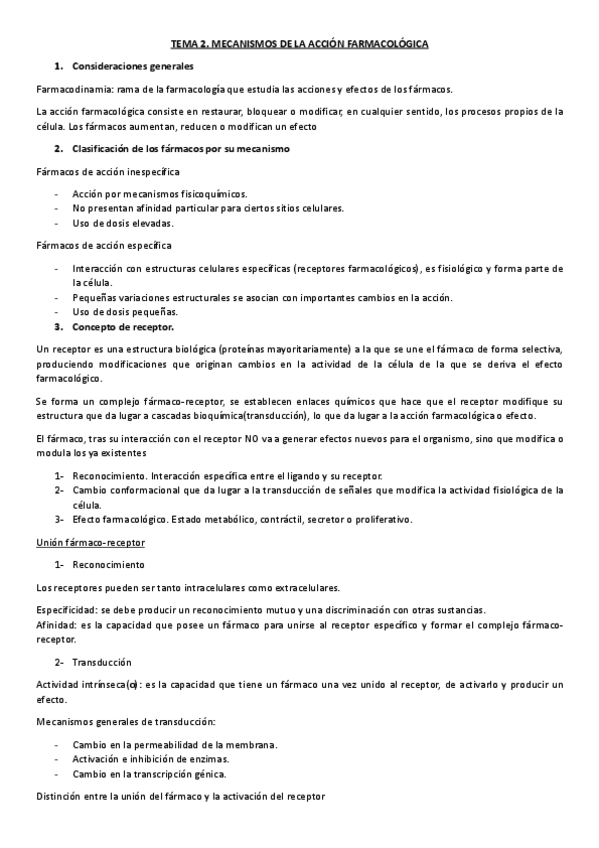 TEMA 2. MECANISMOS DE LA ACCIÓN FARMACOLÓGICA

1. Consideraciones generales

Farmacodinamia: rama de la farmacología que estudia las acciones y efectos de los fármacos.

La acción farmacológica consiste en restaurar, bloquear o modificar, en cualquier sentido, los procesos propios de la célula. Los fármacos aumentan, reducen o modifican un efecto

2. Clasificación de los fármacos por su mecanismo

Fármacos de acción inespecífica

- Acción por mecanismos fisicoquímicos.
- No presentan afinidad particular para ciertos sitios celulares.
- Uso de dosis elevadas.

Fármacos de acción específica

- Interacción con estructuras celulares específicas (receptores farmacológicos), es fisiológico y forma parte de la célula.
- Pequeñas variaciones estructurales se asocian con importantes cambios en la acción.
- Uso de dosis pequeñas.

3. Concepto de receptor.

Un receptor es una estructura biológica (proteínas mayoritariamente) a la que se une el fármaco de forma selectiva, produciendo modificaciones que originan cambios en la actividad de la célula de la que se deriva el efecto farmacológico.

Se forma un complejo fármaco-receptor, se establecen enlaces químicos que hace que el receptor modifique su estructura que da lugar a cascadas bioquímica(transducción), lo que da lugar a la acción farmacológica o efecto.

El fármaco, tras su interacción con el receptor NO va a generar efectos nuevos para el organismo, sino que modifica o modula los ya existentes

1- Reconocimiento. Interacción específica entre el ligando y su receptor.
2- Cambio conformacional que da lugar a la transducción de señales que modifica la actividad fisiológica de la célula.
3- Efecto farmacológico. Estado metabólico, contráctil, secretor o proliferativo.

Unión fármaco-receptor

1- Reconocimiento

Los receptores pueden ser tanto intracelulares como extracelulares.

Especificidad: se debe producir un reconocimiento mutuo y una discriminación con otras sustancias.
Afinidad: es la capacidad que posee un fármaco para unirse al receptor específico y formar el complejo fármaco-receptor.

2- Transducción

Actividad intrínseca(α): es la capacidad que tiene un fármaco una vez unido al receptor, de activarlo y producir un efecto.

Mecanismos generales de transducción:

- Cambio en la permeabilidad de la membrana.
- Activación e inhibición de enzimas.
- Cambio en la transcripción génica.

Distinción entre la unión del fármaco y la activación del receptor